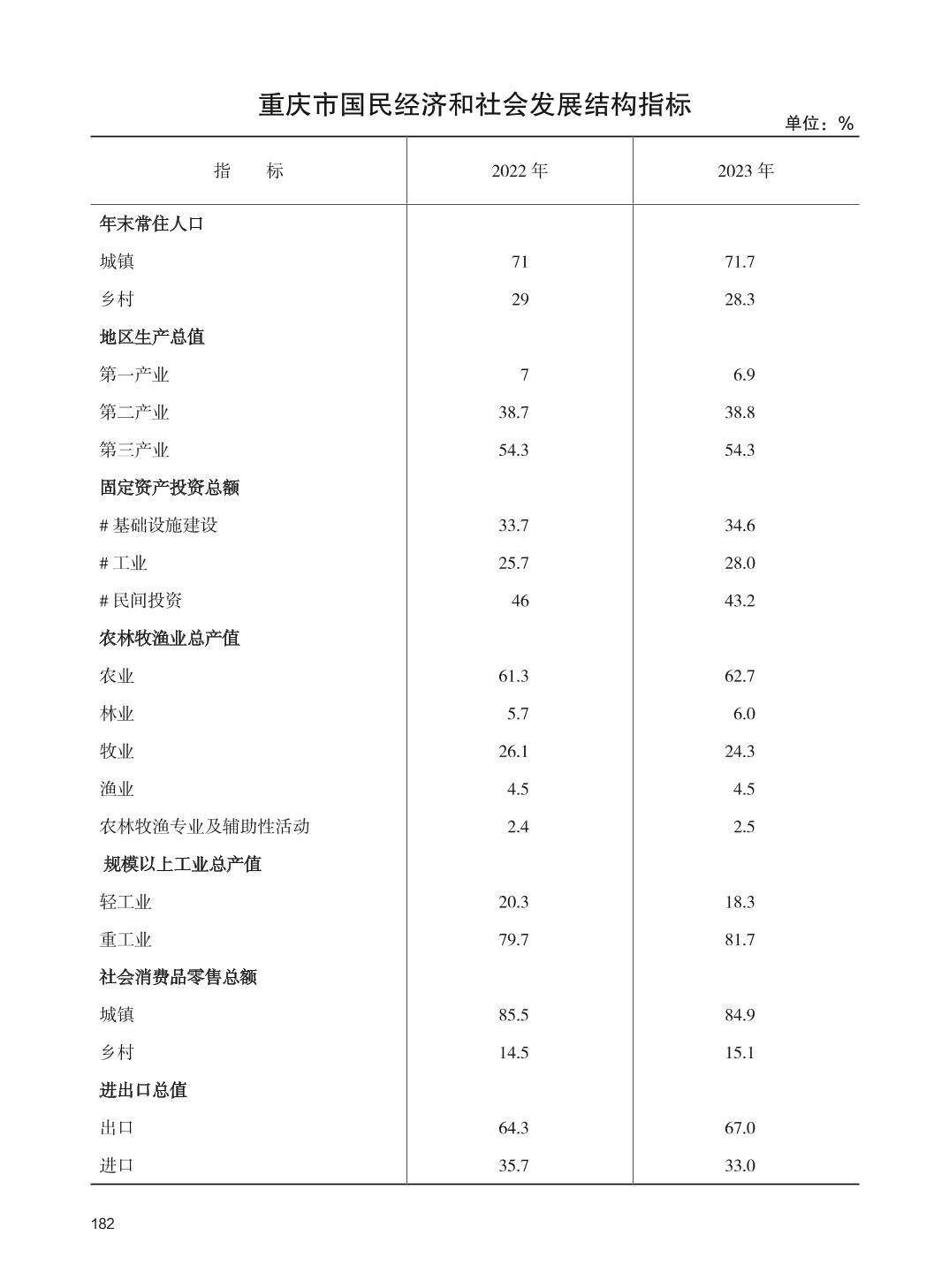 重庆市国民经济和社会发展结构指标

单位：%

| 指　　标 | 2022 年 | 2023 年 |
|---|---|---|
| 年末常住人口 | | |
| 城镇 | 71 | 71.7 |
| 乡村 | 29 | 28.3 |
| 地区生产总值 | | |
| 第一产业 | 7 | 6.9 |
| 第二产业 | 38.7 | 38.8 |
| 第三产业 | 54.3 | 54.3 |
| 固定资产投资总额 | | |
| # 基础设施建设 | 33.7 | 34.6 |
| # 工业 | 25.7 | 28.0 |
| # 民间投资 | 46 | 43.2 |
| 农林牧渔业总产值 | | |
| 农业 | 61.3 | 62.7 |
| 林业 | 5.7 | 6.0 |
| 牧业 | 26.1 | 24.3 |
| 渔业 | 4.5 | 4.5 |
| 农林牧渔专业及辅助性活动 | 2.4 | 2.5 |
| 规模以上工业总产值 | | |
| 轻工业 | 20.3 | 18.3 |
| 重工业 | 79.7 | 81.7 |
| 社会消费品零售总额 | | |
| 城镇 | 85.5 | 84.9 |
| 乡村 | 14.5 | 15.1 |
| 进出口总值 | | |
| 出口 | 64.3 | 67.0 |
| 进口 | 35.7 | 33.0 |

182